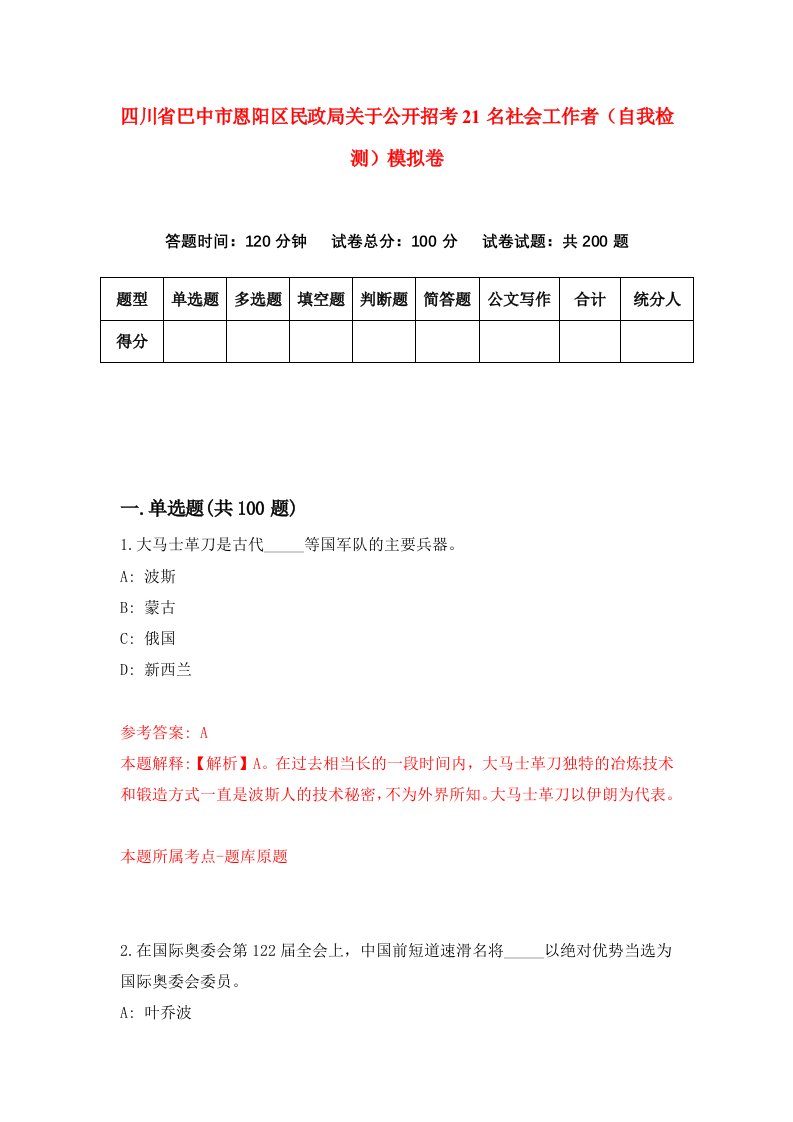 四川省巴中市恩阳区民政局关于公开招考21名社会工作者（自我检测）模拟卷

答题时间：120分钟　试卷总分：100分　试卷试题：共200题

| 题型 | 单选题 | 多选题 | 填空题 | 判断题 | 简答题 | 公文写作 | 合计 | 统分人 |
|---|---|---|---|---|---|---|---|---|
| 得分 | | | | | | | | |

一.单选题(共100题)

1.大马士革刀是古代_____等国军队的主要兵器。
A: 波斯
B: 蒙古
C: 俄国
D: 新西兰

参考答案: A
本题解释:【解析】A。在过去相当长的一段时间内，大马士革刀独特的冶炼技术和锻造方式一直是波斯人的技术秘密，不为外界所知。大马士革刀以伊朗为代表。

本题所属考点-题库原题

2.在国际奥委会第122届全会上，中国前短道速滑名将_____以绝对优势当选为国际奥委会委员。
A: 叶乔波